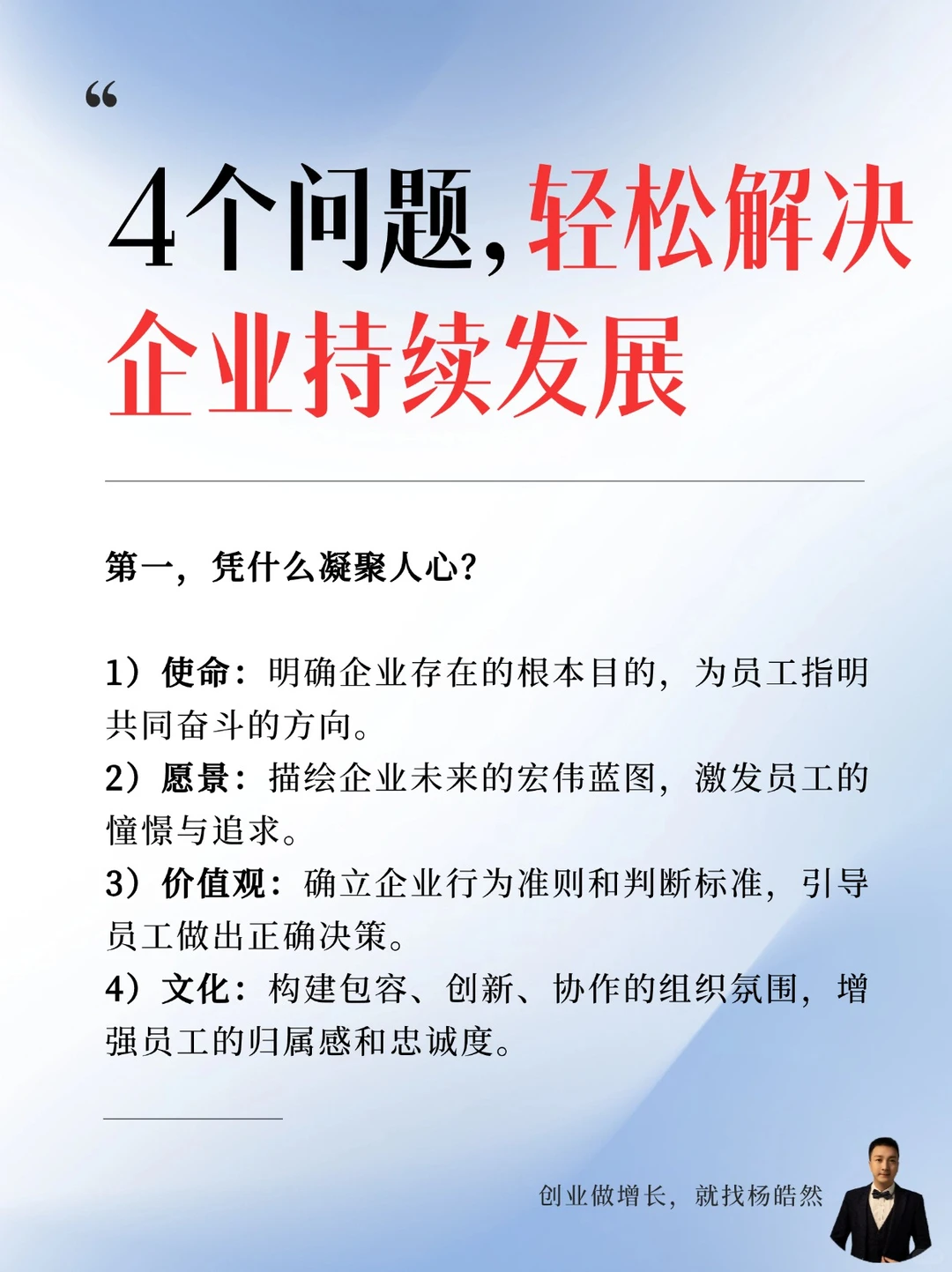 “

4个问题，轻松解决企业持续发展

第一，凭什么凝聚人心？

1）使命：明确企业存在的根本目的，为员工指明共同奋斗的方向。
2）愿景：描绘企业未来的宏伟蓝图，激发员工的憧憬与追求。
3）价值观：确立企业行为准则和判断标准，引导员工做出正确决策。
4）文化：构建包容、创新、协作的组织氛围，增强员工的归属感和忠诚度。

创业做增长，就找杨皓然